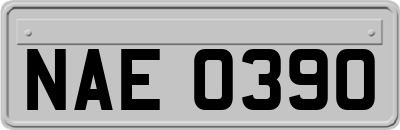 NAE 0390